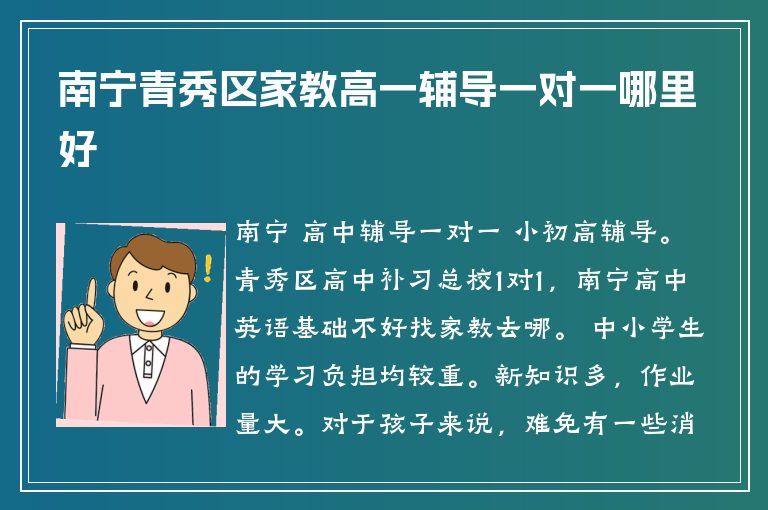 南宁青秀区家教高一辅导一对一哪里好

南宁 高中辅导一对一 小初高辅导。青秀区高中补习总校1对1，南宁高中英语基础不好找家教去哪。 中小学生的学习负担均较重。新知识多，作业量大。对于孩子来说，难免有一些消